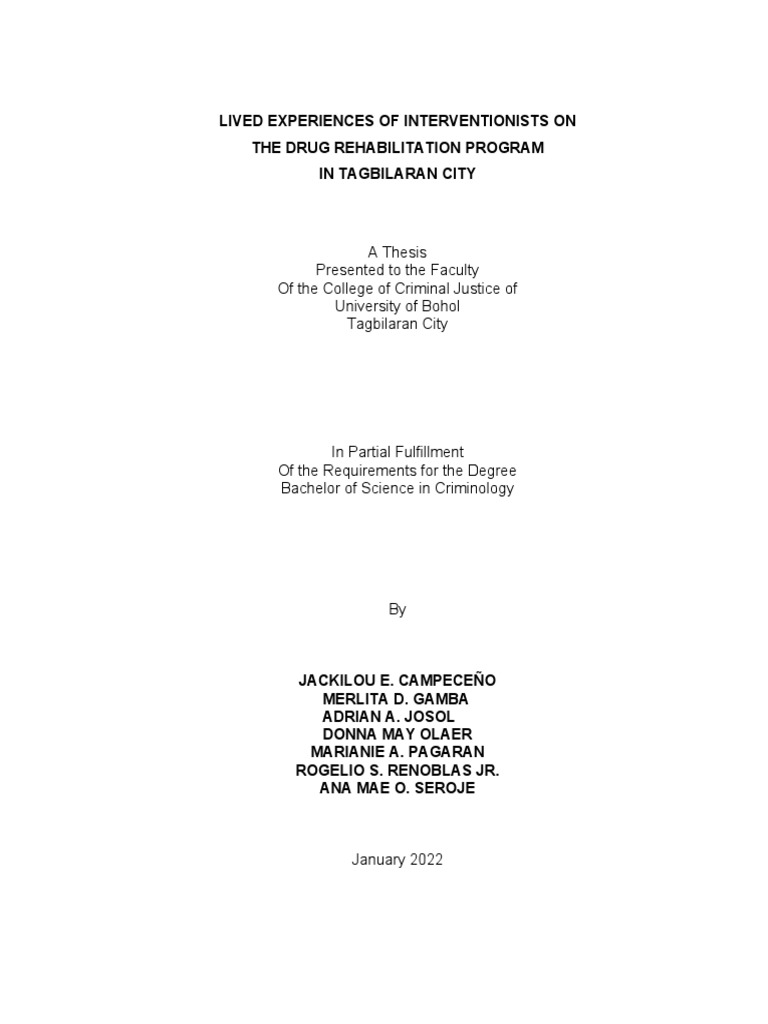 LIVED EXPERIENCES OF INTERVENTIONISTS ON
THE DRUG REHABILITATION PROGRAM
IN TAGBILARAN CITY

A Thesis
Presented to the Faculty
Of the College of Criminal Justice of
University of Bohol
Tagbilaran City

In Partial Fulfillment
Of the Requirements for the Degree
Bachelor of Science in Criminology

By

JACKILOU E. CAMPECEÑO
MERLITA D. GAMBA
ADRIAN A. JOSOL
DONNA MAY OLAER
MARIANIE A. PAGARAN
ROGELIO S. RENOBLAS JR.
ANA MAE O. SEROJE

January 2022